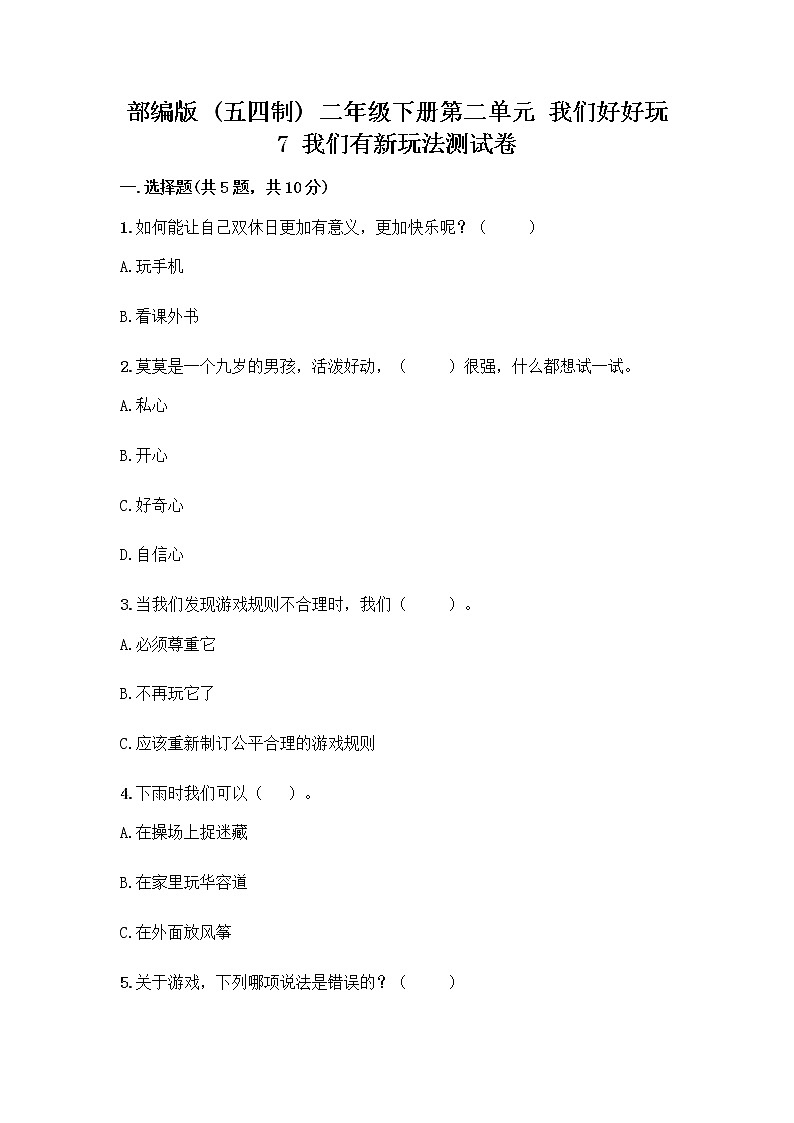 部编版（五四制）二年级下册第二单元 我们好好玩
7 我们有新玩法测试卷

一.选择题(共5题，共10分)

1.如何能让自己双休日更加有意义，更加快乐呢？（　　）

A.玩手机

B.看课外书

2.莫莫是一个九岁的男孩，活泼好动，（　　）很强，什么都想试一试。

A.私心

B.开心

C.好奇心

D.自信心

3.当我们发现游戏规则不合理时，我们（　　）。

A.必须尊重它

B.不再玩它了

C.应该重新制订公平合理的游戏规则

4.下雨时我们可以（　）。

A.在操场上捉迷藏

B.在家里玩华容道

C.在外面放风筝

5.关于游戏，下列哪项说法是错误的？（　　）